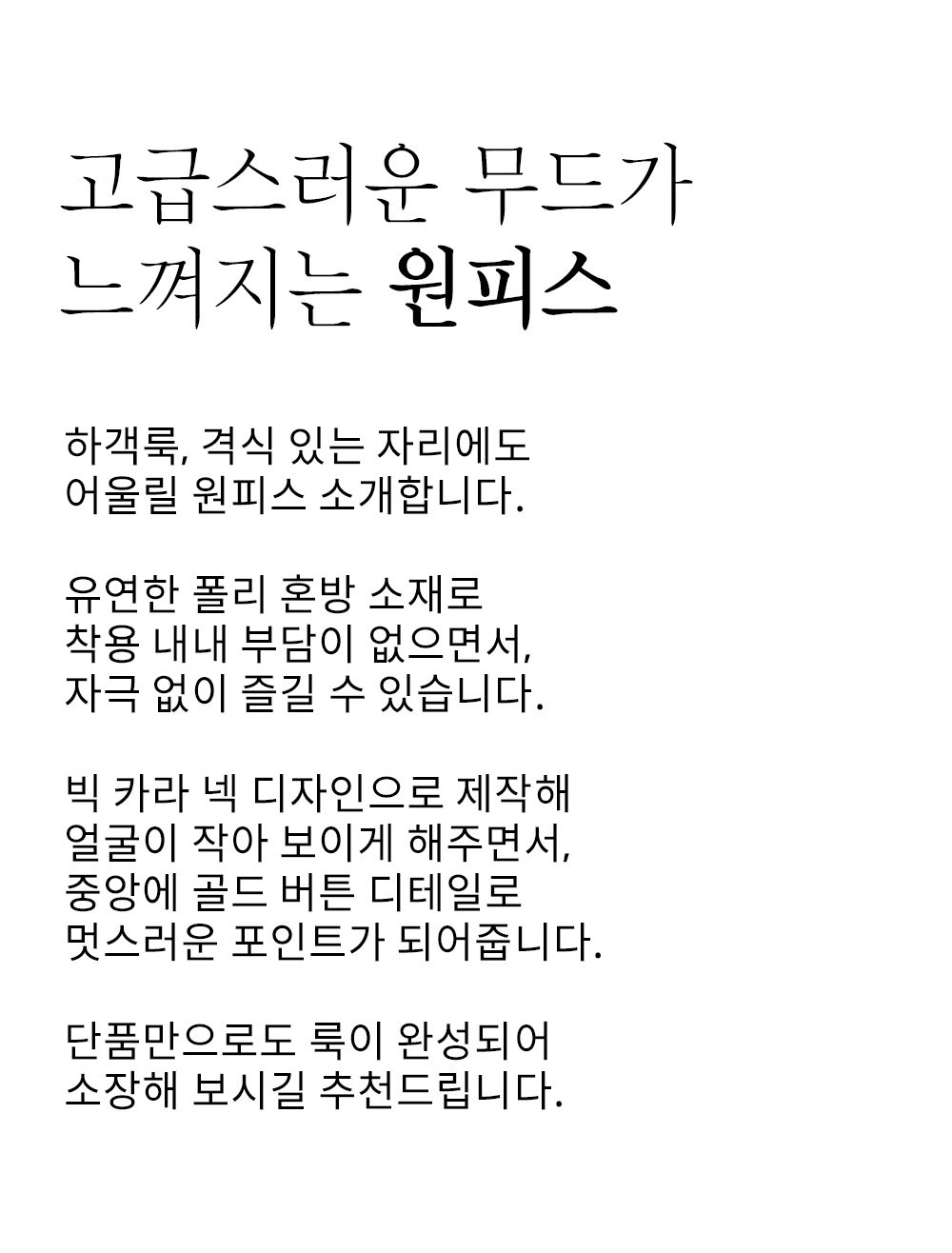 고급스러운 무드가
느껴지는 원피스

하객룩, 격식 있는 자리에도
어울릴 원피스 소개합니다.

유연한 폴리 혼방 소재로
착용 내내 부담이 없으면서,
자극 없이 즐길 수 있습니다.

빅 카라 넥 디자인으로 제작해
얼굴이 작아 보이게 해주면서,
중앙에 골드 버튼 디테일로
멋스러운 포인트가 되어줍니다.

단품만으로도 룩이 완성되어
소장해 보시길 추천드립니다.